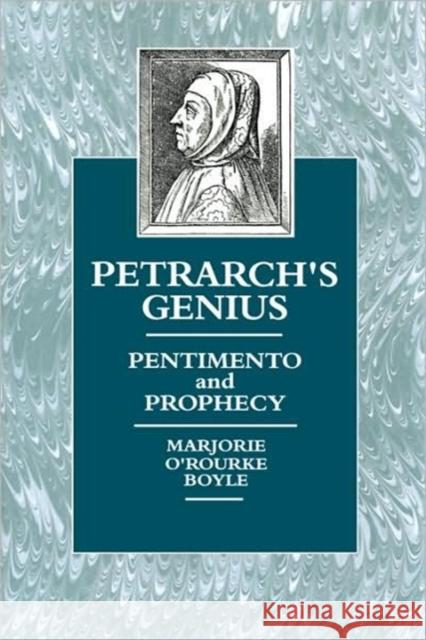 PETRARCH'S GENIUS

PENTIMENTO and PROPHECY

MARJORIE O'ROURKE BOYLE